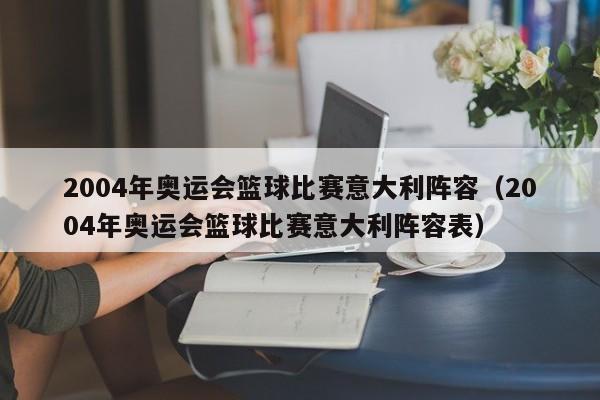 2004年奥运会篮球比赛意大利阵容（2004年奥运会篮球比赛意大利阵容表）